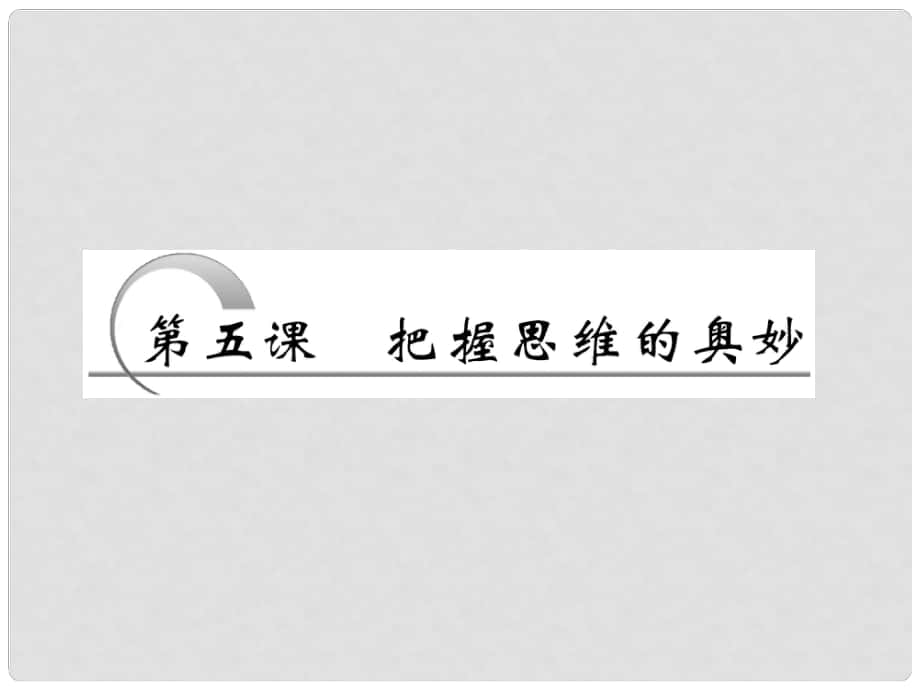 第五课　把握思维的奥妙